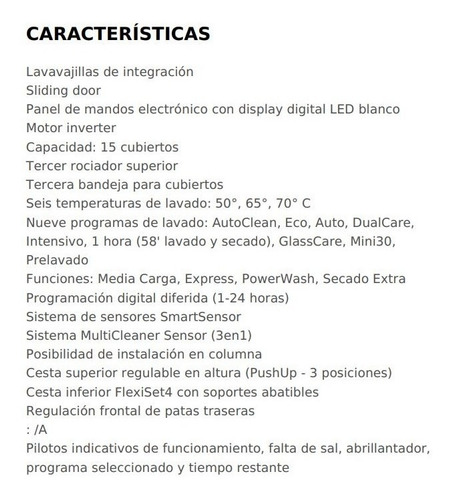 CARACTERÍSTICAS

Lavavajillas de integración
Sliding door
Panel de mandos electrónico con display digital LED blanco
Motor inverter
Capacidad: 15 cubiertos
Tercer rociador superior
Tercera bandeja para cubiertos
Seis temperaturas de lavado: 50°, 65°, 70° C
Nueve programas de lavado: AutoClean, Eco, Auto, DualCare, Intensivo, 1 hora (58' lavado y secado), GlassCare, Mini30, Prelavado
Funciones: Media Carga, Express, PowerWash, Secado Extra
Programación digital diferida (1-24 horas)
Sistema de sensores SmartSensor
Sistema MultiCleaner Sensor (3en1)
Posibilidad de instalación en columna
Cesta superior regulable en altura (PushUp - 3 posiciones)
Cesta inferior FlexiSet4 con soportes abatibles
Regulación frontal de patas traseras
: /A
Pilotos indicativos de funcionamiento, falta de sal, abrillantador, programa seleccionado y tiempo restante